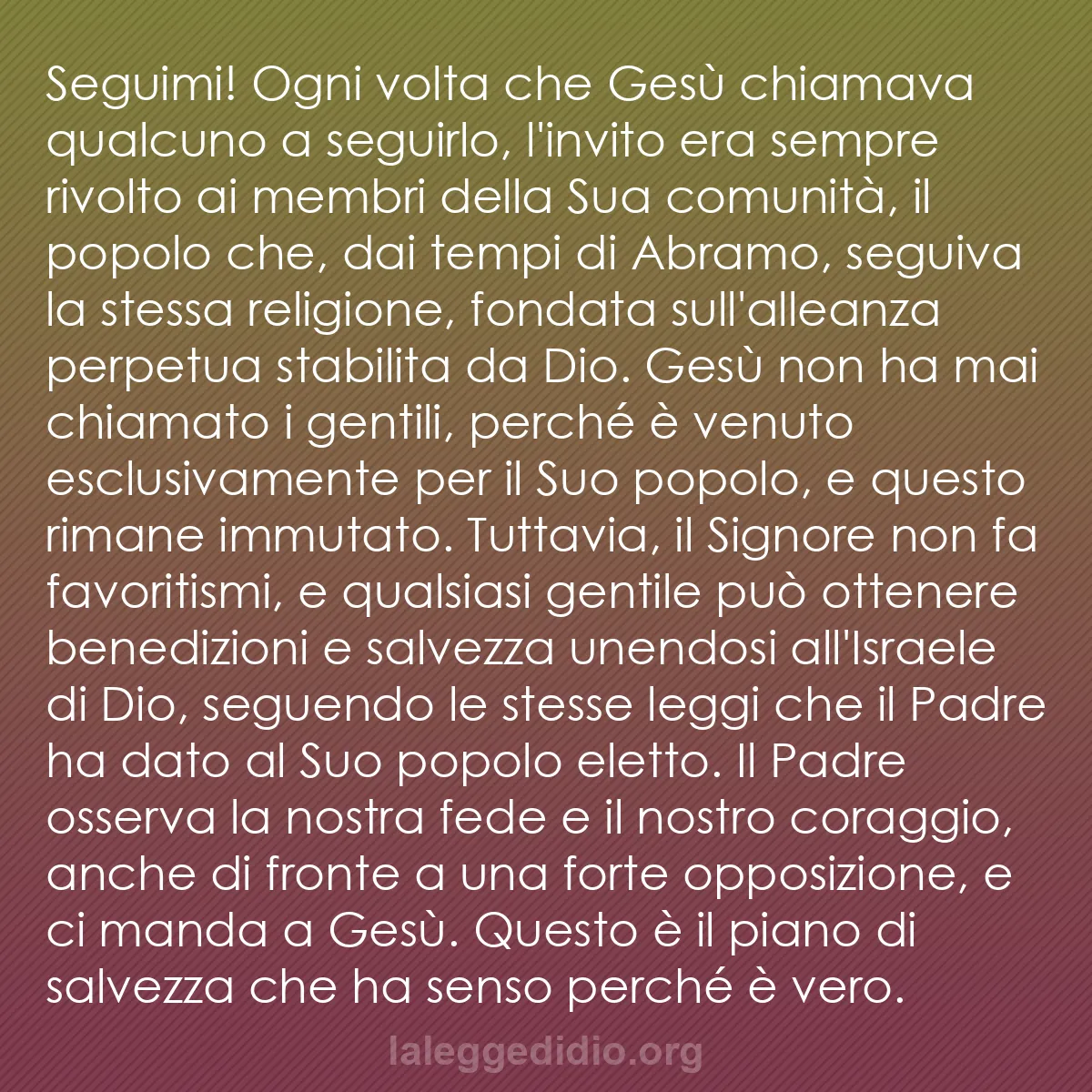 Seguimi! Ogni volta che Gesù chiamava qualcuno a seguirlo, l'invito era sempre rivolto ai membri della Sua comunità, il popolo che, dai tempi di Abramo, seguiva la stessa religione, fondata sull'alleanza perpetua stabilita da Dio. Gesù non ha mai chiamato i gentili, perché è venuto esclusivamente per il Suo popolo, e questo rimane immutato. Tuttavia, il Signore non fa favoritismi, e qualsiasi gentile può ottenere benedizioni e salvezza unendosi all'Israele di Dio, seguendo le stesse leggi che il Padre ha dato al Suo popolo eletto. Il Padre osserva la nostra fede e il nostro coraggio, anche di fronte a una forte opposizione, e ci manda a Gesù. Questo è il piano di salvezza che ha senso perché è vero.

laleggedidio.org